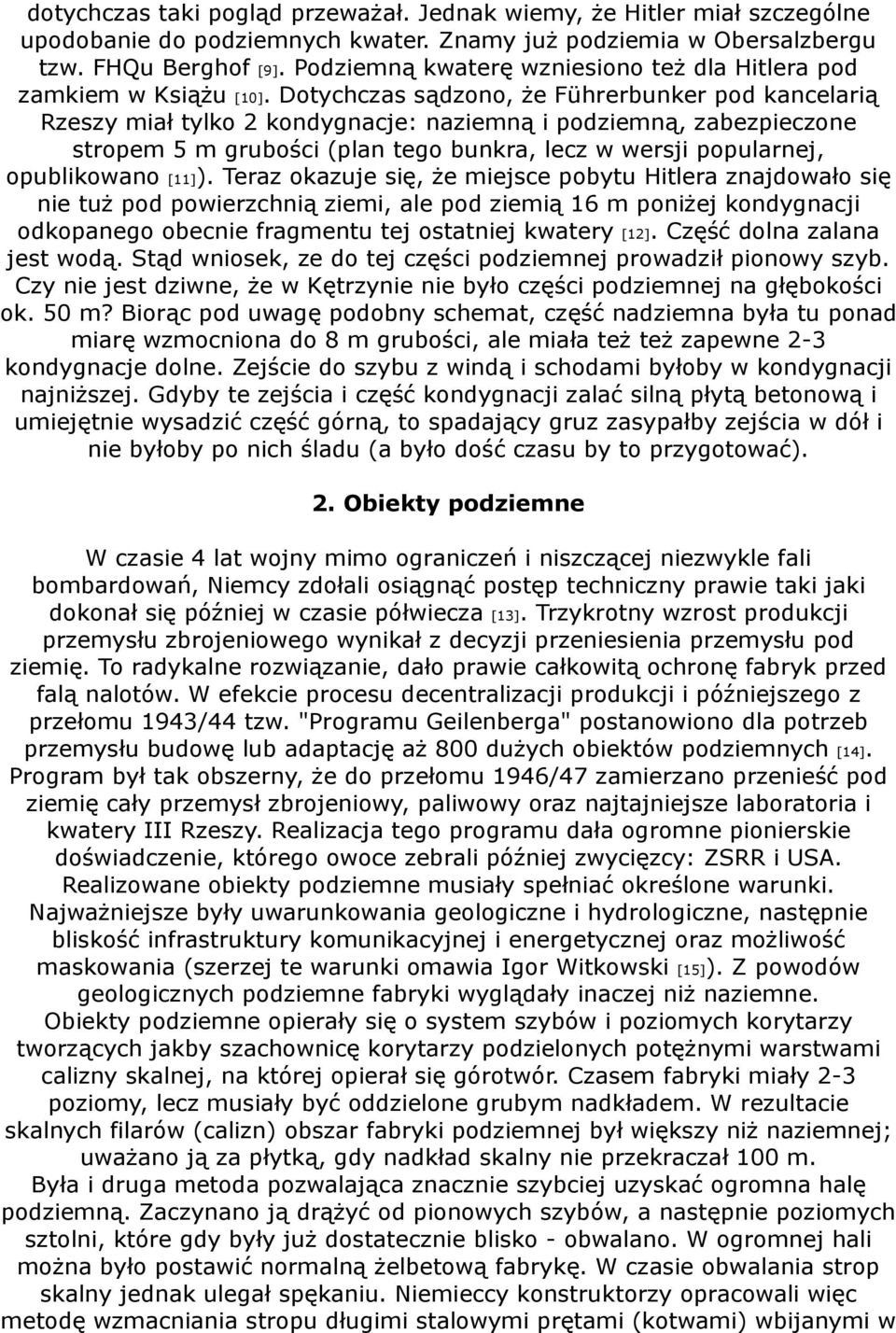 dotychczas taki pogląd przeważał. Jednak wiemy, że Hitler miał szczególne upodobanie do podziemnych kwater. Znamy już podziemia w Obersalzbergu tzw. FHQu Berghof [9]. Podziemną kwaterę wzniesiono też dla Hitlera pod zamkiem w Książu [10]. Dotychczas sądzono, że Führerbunker pod kancelarią Rzeszy miał tylko 2 kondygnacje: naziemną i podziemną, zabezpieczone stropem 5 m grubości (plan tego bunkra, lecz w wersji popularnej, opublikowano [11]). Teraz okazuje się, że miejsce pobytu Hitlera znajdowało się nie tuż pod powierzchnią ziemi, ale pod ziemią 16 m poniżej kondygnacji odkopanego obecnie fragmentu tej ostatniej kwatery [12]. Część dolna zalana jest wodą. Stąd wniosek, ze do tej części podziemnej prowadził pionowy szyb. Czy nie jest dziwne, że w Kętrzynie nie było części podziemnej na głębokości ok. 50 m? Biorąc pod uwagę podobny schemat, część nadziemna była tu ponad miarę wzmocniona do 8 m grubości, ale miała też też zapewne 2-3 kondygnacje dolne. Zejście do szybu z windą i schodami byłoby w kondygnacji najniższej. Gdyby te zejścia i część kondygnacji zalać silną płytą betonową i umiejętnie wysadzić część górną, to spadający gruz zasypałby zejścia w dół i nie byłoby po nich śladu (a było dość czasu by to przygotować).

2. Obiekty podziemne

W czasie 4 lat wojny mimo ograniczeń i niszczącej niezwykle fali bombardowań, Niemcy zdołali osiągnąć postęp techniczny prawie taki jaki dokonał się później w czasie półwiecza [13]. Trzykrotny wzrost produkcji przemysłu zbrojeniowego wynikał z decyzji przeniesienia przemysłu pod ziemię. To radykalne rozwiązanie, dało prawie całkowitą ochronę fabryk przed falą nalotów. W efekcie procesu decentralizacji produkcji i późniejszego z przełomu 1943/44 tzw. "Programu Geilenberga" postanowiono dla potrzeb przemysłu budowę lub adaptację aż 800 dużych obiektów podziemnych [14]. Program był tak obszerny, że do przełomu 1946/47 zamierzano przenieść pod ziemię cały przemysł zbrojeniowy, paliwowy oraz najtajniejsze laboratoria i kwatery III Rzeszy. Realizacja tego programu dała ogromne pionierskie doświadczenie, którego owoce zebrali później zwycięzcy: ZSRR i USA. Realizowane obiekty podziemne musiały spełniać określone warunki. Najważniejsze były uwarunkowania geologiczne i hydrologiczne, następnie bliskość infrastruktury komunikacyjnej i energetycznej oraz możliwość maskowania (szerzej te warunki omawia Igor Witkowski [15]). Z powodów geologicznych podziemne fabryki wyglądały inaczej niż naziemne. Obiekty podziemne opierały się o system szybów i poziomych korytarzy tworzących jakby szachownicę korytarzy podzielonych potężnymi warstwami calizny skalnej, na której opierał się górotwór. Czasem fabryki miały 2-3 poziomy, lecz musiały być oddzielone grubym nadkładem. W rezultacie skalnych filarów (calizn) obszar fabryki podziemnej był większy niż naziemnej; uważano ją za płytką, gdy nadkład skalny nie przekraczał 100 m. Była i druga metoda pozwalająca znacznie szybciej uzyskać ogromna halę podziemną. Zaczynano ją drążyć od pionowych szybów, a następnie poziomych sztolni, które gdy były już dostatecznie blisko - obwalano. W ogromnej hali można było postawić normalną żelbetową fabrykę. W czasie obwalania strop skalny jednak ulegał spękaniu. Niemieccy konstruktorzy opracowali więc metodę wzmacniania stropu długimi stalowymi prętami (kotwami) wbijanymi w